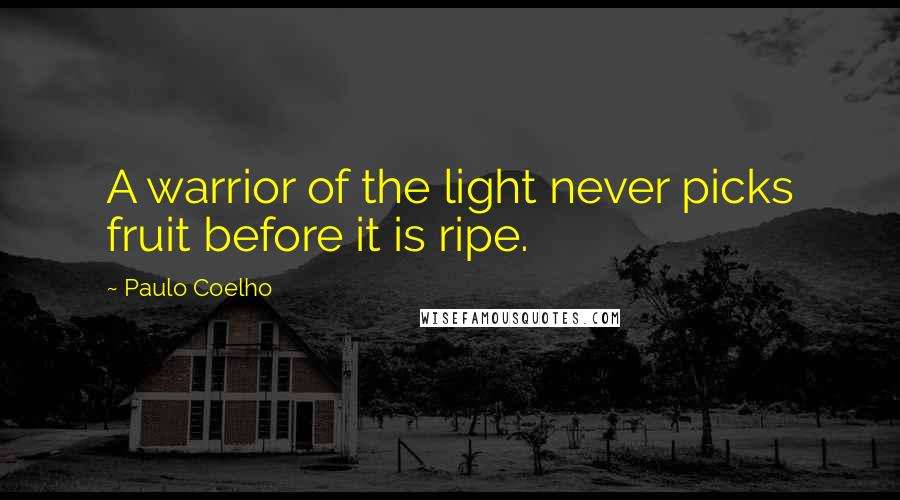 A warrior of the light never picks fruit before it is ripe.

~ Paulo Coelho

WISEFAMOUSQUOTES.COM